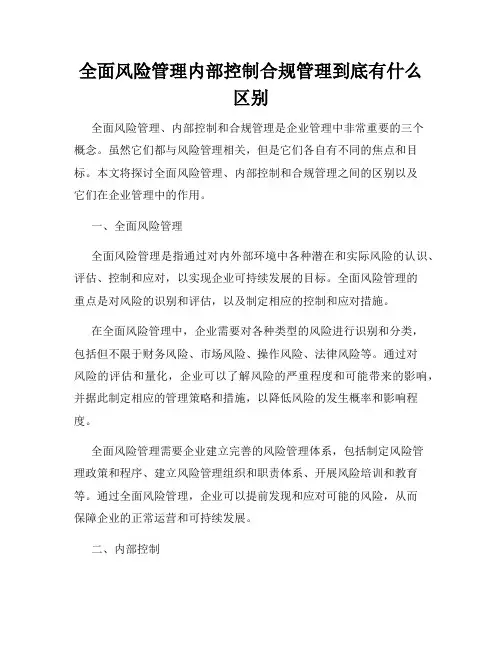 全面风险管理内部控制合规管理到底有什么区别

全面风险管理、内部控制和合规管理是企业管理中非常重要的三个概念。虽然它们都与风险管理相关，但是它们各自有不同的焦点和目标。本文将探讨全面风险管理、内部控制和合规管理之间的区别以及它们在企业管理中的作用。

一、全面风险管理

全面风险管理是指通过对内外部环境中各种潜在和实际风险的认识、评估、控制和应对，以实现企业可持续发展的目标。全面风险管理的重点是对风险的识别和评估，以及制定相应的控制和应对措施。

在全面风险管理中，企业需要对各种类型的风险进行识别和分类，包括但不限于财务风险、市场风险、操作风险、法律风险等。通过对风险的评估和量化，企业可以了解风险的严重程度和可能带来的影响，并据此制定相应的管理策略和措施，以降低风险的发生概率和影响程度。

全面风险管理需要企业建立完善的风险管理体系，包括制定风险管理政策和程序、建立风险管理组织和职责体系、开展风险培训和教育等。通过全面风险管理，企业可以提前发现和应对可能的风险，从而保障企业的正常运营和可持续发展。

二、内部控制